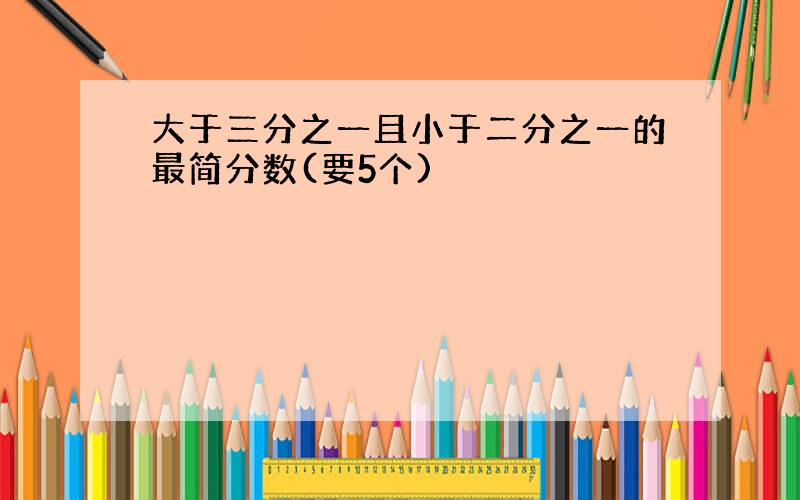 大于三分之一且小于二分之一的最简分数(要5个)

0 1 2 3 4 5 6 7 8 9 10 11 12 13 14 15 16 17 18 19 20 21 22 23 24 25 26 27 28 29 30